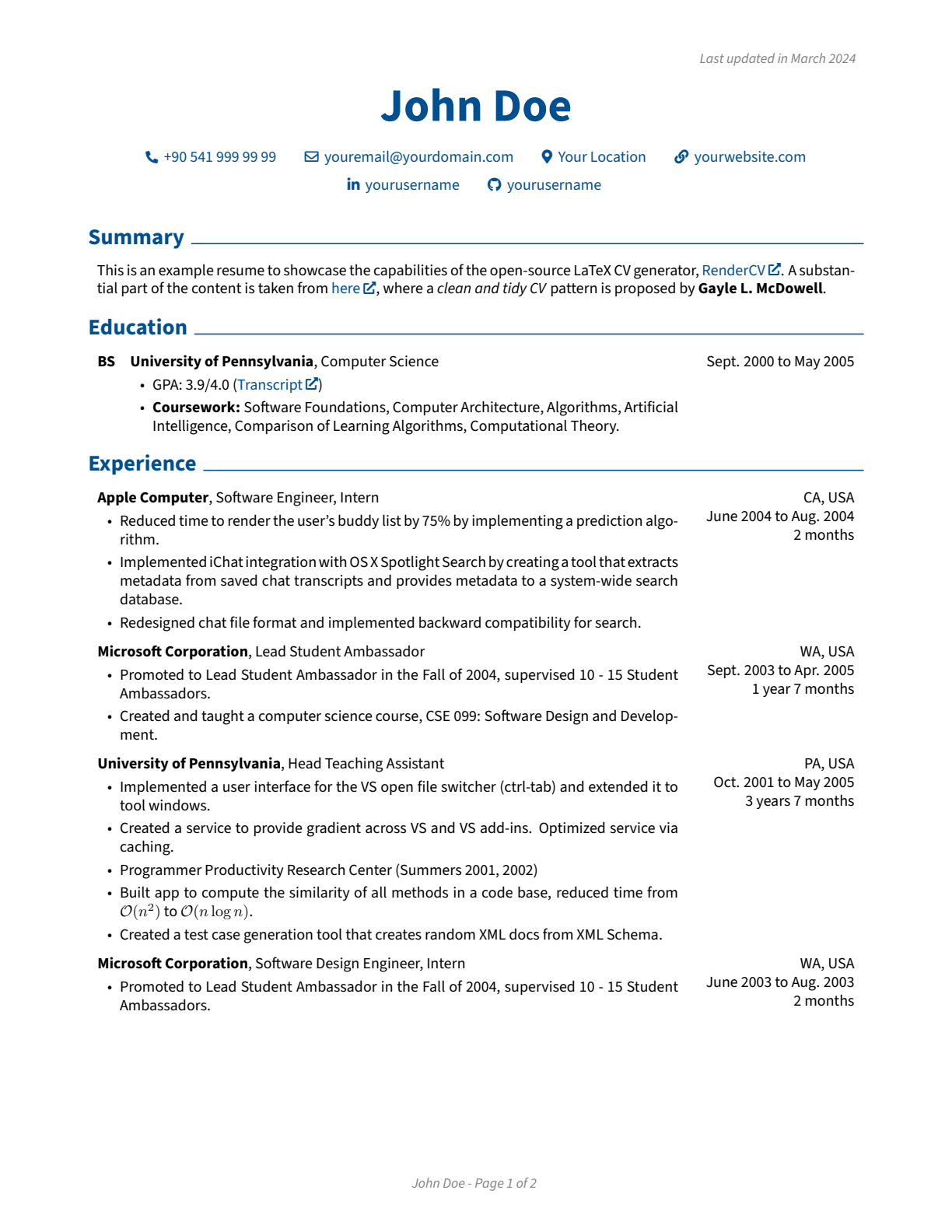 Last updated in March 2024

John Doe

+90 541 999 99 99 youremail@yourdomain.com Your Location yourwebsite.com
yourusername yourusername

Summary

This is an example resume to showcase the capabilities of the open-source LaTeX CV generator, RenderCV. A substantial part of the content is taken from here, where a clean and tidy CV pattern is proposed by Gayle L. McDowell.

Education

BS University of Pennsylvania, Computer Science
Sept. 2000 to May 2005
• GPA: 3.9/4.0 (Transcript)
• Coursework: Software Foundations, Computer Architecture, Algorithms, Artificial Intelligence, Comparison of Learning Algorithms, Computational Theory.

Experience

Apple Computer, Software Engineer, Intern
CA, USA
June 2004 to Aug. 2004
2 months
• Reduced time to render the user's buddy list by 75% by implementing a prediction algorithm.
• Implemented iChat integration with OS X Spotlight Search by creating a tool that extracts metadata from saved chat transcripts and provides metadata to a system-wide search database.
• Redesigned chat file format and implemented backward compatibility for search.

Microsoft Corporation, Lead Student Ambassador
WA, USA
Sept. 2003 to Apr. 2005
1 year 7 months
• Promoted to Lead Student Ambassador in the Fall of 2004, supervised 10 - 15 Student Ambassadors.
• Created and taught a computer science course, CSE 099: Software Design and Development.

University of Pennsylvania, Head Teaching Assistant
PA, USA
Oct. 2001 to May 2005
3 years 7 months
• Implemented a user interface for the VS open file switcher (ctrl-tab) and extended it to tool windows.
• Created a service to provide gradient across VS and VS add-ins. Optimized service via caching.
• Programmer Productivity Research Center (Summers 2001, 2002)
• Built app to compute the similarity of all methods in a code base, reduced time from $\mathcal{O}(n^2)$ to $\mathcal{O}(n \log n)$.
• Created a test case generation tool that creates random XML docs from XML Schema.

Microsoft Corporation, Software Design Engineer, Intern
WA, USA
June 2003 to Aug. 2003
2 months
• Promoted to Lead Student Ambassador in the Fall of 2004, supervised 10 - 15 Student Ambassadors.

John Doe - Page 1 of 2